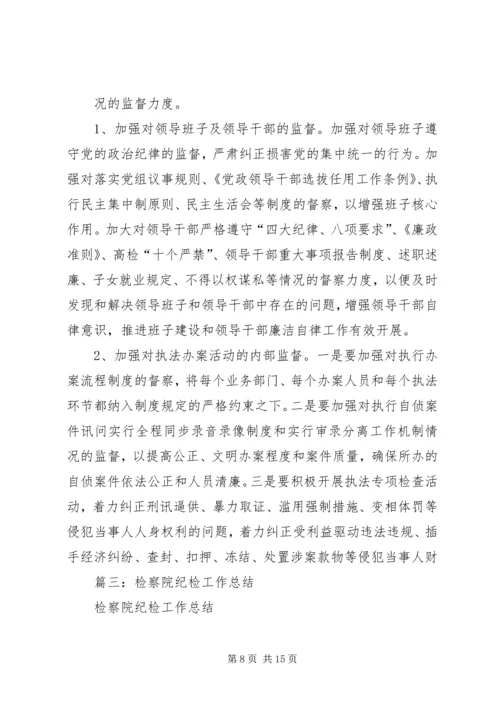 况的监督力度。

1、加强对领导班子及领导干部的监督。加强对领导班子遵守党的政治纪律的监督，严肃纠正损害党的集中统一的行为。加强对落实党组议事规则、《党政领导干部选拔任用工作条例》、执行民主集中制原则、民主生活会等制度的督察，以增强班子核心作用。加大对领导干部严格遵守“四大纪律、八项要求”、《廉政准则》、高检“十个严禁”、领导干部重大事项报告制度、述职述廉、子女就业规定、不得以权谋私等情况的督察力度，以便及时发现和解决领导班子和领导干部中存在的问题，增强领导干部自律意识，推进班子建设和领导干部廉洁自律工作有效开展。

2、加强对执法办案活动的内部监督。一是要加强对执行办案流程制度的督察，将每个业务部门、每个办案人员和每个执法环节都纳入制度规定的严格约束之下。二是要加强对执行自侦案件讯问实行全程同步录音录像制度和实行审录分离工作机制情况的监督，以提高公正、文明办案程度和案件质量，确保所办的自侦案件依法公正和人员清廉。三是要积极开展执法专项检查活动，着力纠正刑讯逼供、暴力取证、滥用强制措施、变相体罚等侵犯当事人人身权利的问题，着力纠正受利益驱动违法违规、插手经济纠纷、查封、扣押、冻结、处置涉案款物等侵犯当事人财

篇三：检察院纪检工作总结

检察院纪检工作总结

第 8 页 共 15 页